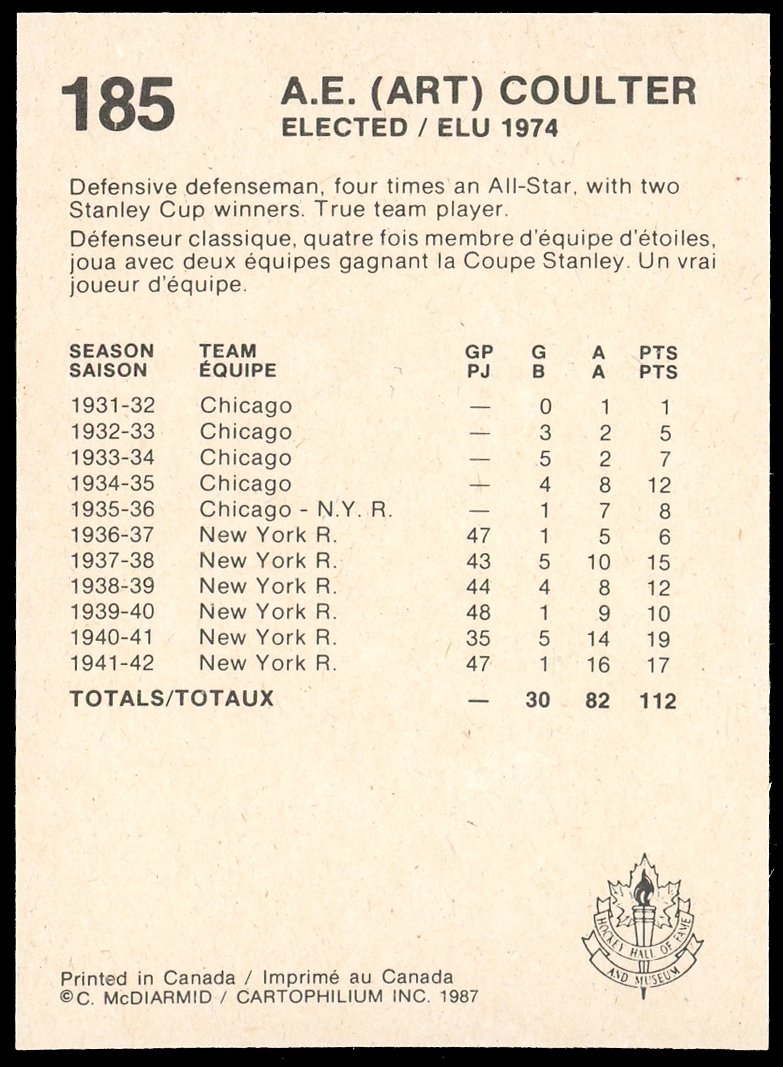 185 A.E. (ART) COULTER
ELECTED / ELU 1974

Defensive defenseman, four times an All-Star, with two Stanley Cup winners. True team player.

Défenseur classique, quatre fois membre d'équipe d'étoiles, joua avec deux équipes gagnant la Coupe Stanley. Un vrai joueur d'équipe.

| SEASON SAISON | TEAM ÉQUIPE | GP PJ | G B | A A | PTS PTS |
|---|---|---|---|---|---|
| 1931-32 | Chicago | — | 0 | 1 | 1 |
| 1932-33 | Chicago | — | 3 | 2 | 5 |
| 1933-34 | Chicago | — | 5 | 2 | 7 |
| 1934-35 | Chicago | — | 4 | 8 | 12 |
| 1935-36 | Chicago - N.Y. R. | — | 1 | 7 | 8 |
| 1936-37 | New York R. | 47 | 1 | 5 | 6 |
| 1937-38 | New York R. | 43 | 5 | 10 | 15 |
| 1938-39 | New York R. | 44 | 4 | 8 | 12 |
| 1939-40 | New York R. | 48 | 1 | 9 | 10 |
| 1940-41 | New York R. | 35 | 5 | 14 | 19 |
| 1941-42 | New York R. | 47 | 1 | 16 | 17 |
| TOTALS/TOTAUX | | — | 30 | 82 | 112 |

HOCKEY HALL OF FAME AND MUSEUM

Printed in Canada / Imprimé au Canada
©C. McDIARMID / CARTOPHILIUM INC. 1987